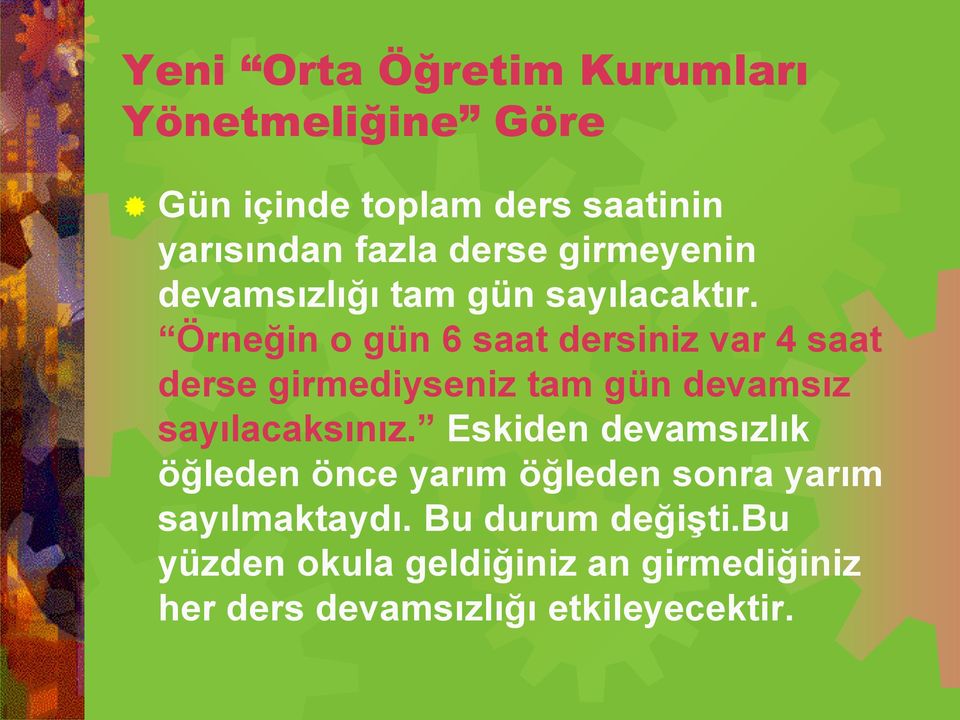 Yeni “Orta Öğretim Kurumları Yönetmeliğine” Göre

Gün içinde toplam ders saatinin yarısından fazla derse girmeyenin devamsızlığı tam gün sayılacaktır. “Örneğin o gün 6 saat dersiniz var 4 saat derse girmediyseniz tam gün devamsız sayılacaksınız.” Eskiden devamsızlık öğleden önce yarım öğleden sonra yarım sayılmaktaydı. Bu durum değişti.Bu yüzden okula geldiğiniz an girmediğiniz her ders devamsızlığı etkileyecektir.